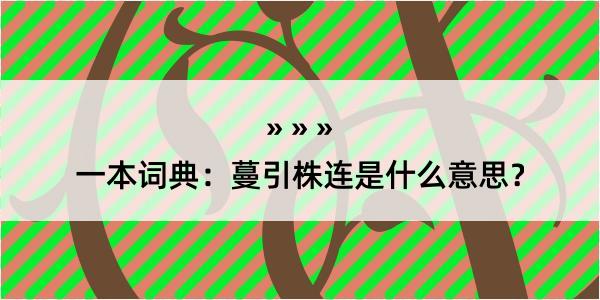 » » »

一本词典：蔓引株连是什么意思？